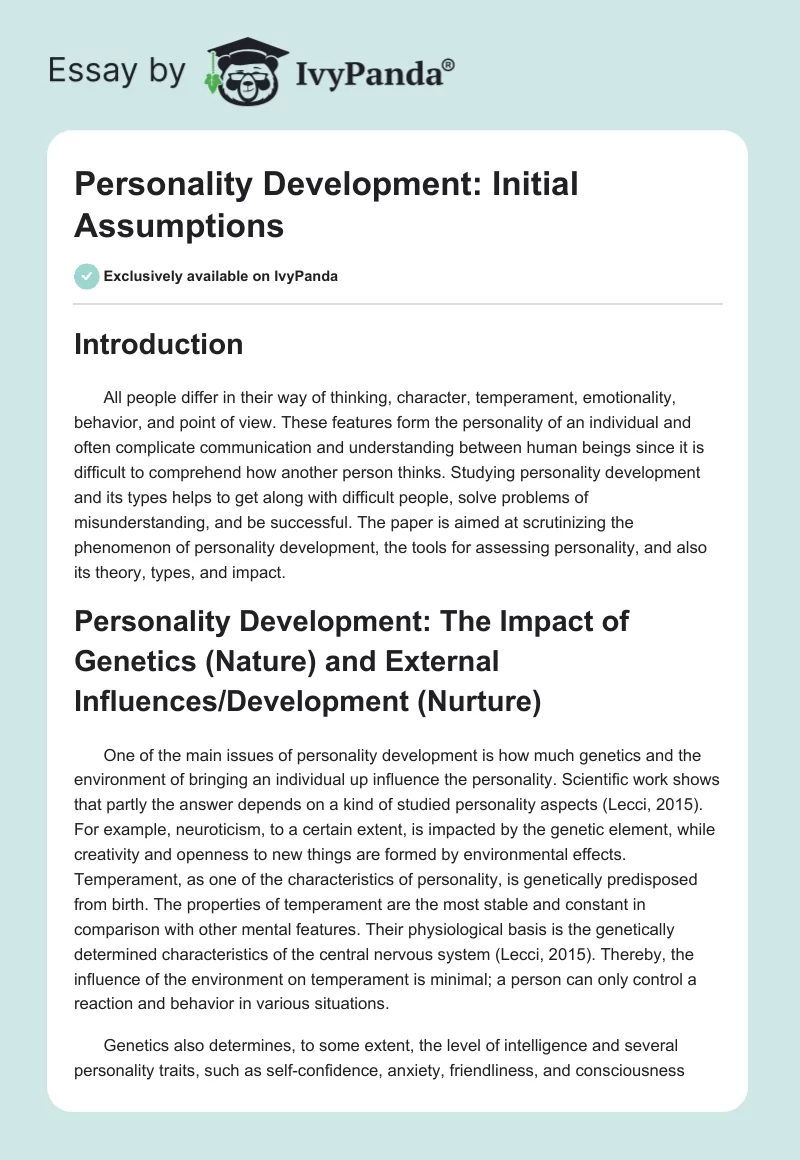 Essay by IvyPanda®

Personality Development: Initial Assumptions

Exclusively available on IvyPanda

Introduction

All people differ in their way of thinking, character, temperament, emotionality, behavior, and point of view. These features form the personality of an individual and often complicate communication and understanding between human beings since it is difficult to comprehend how another person thinks. Studying personality development and its types helps to get along with difficult people, solve problems of misunderstanding, and be successful. The paper is aimed at scrutinizing the phenomenon of personality development, the tools for assessing personality, and also its theory, types, and impact.

Personality Development: The Impact of Genetics (Nature) and External Influences/Development (Nurture)

One of the main issues of personality development is how much genetics and the environment of bringing an individual up influence the personality. Scientific work shows that partly the answer depends on a kind of studied personality aspects (Lecci, 2015). For example, neuroticism, to a certain extent, is impacted by the genetic element, while creativity and openness to new things are formed by environmental effects. Temperament, as one of the characteristics of personality, is genetically predisposed from birth. The properties of temperament are the most stable and constant in comparison with other mental features. Their physiological basis is the genetically determined characteristics of the central nervous system (Lecci, 2015). Thereby, the influence of the environment on temperament is minimal; a person can only control a reaction and behavior in various situations.

Genetics also determines, to some extent, the level of intelligence and several personality traits, such as self-confidence, anxiety, friendliness, and consciousness